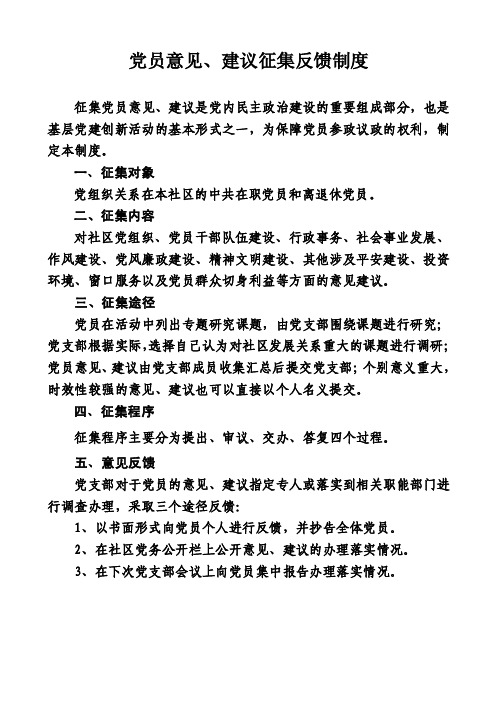 党员意见、建议征集反馈制度

征集党员意见、建议是党内民主政治建设的重要组成部分，也是基层党建创新活动的基本形式之一，为保障党员参政议政的权利，制定本制度。

一、征集对象

党组织关系在本社区的中共在职党员和离退休党员。

二、征集内容

对社区党组织、党员干部队伍建设、行政事务、社会事业发展、作风建设、党风廉政建设、精神文明建设、其他涉及平安建设、投资环境、窗口服务以及党员群众切身利益等方面的意见建议。

三、征集途径

党员在活动中列出专题研究课题，由党支部围绕课题进行研究；党支部根据实际，选择自己认为对社区发展关系重大的课题进行调研；党员意见、建议由党支部成员收集汇总后提交党支部；个别意义重大，时效性较强的意见、建议也可以直接以个人名义提交。

四、征集程序

征集程序主要分为提出、审议、交办、答复四个过程。

五、意见反馈

党支部对于党员的意见、建议指定专人或落实到相关职能部门进行调查办理，采取三个途径反馈：

1、以书面形式向党员个人进行反馈，并抄告全体党员。

2、在社区党务公开栏上公开意见、建议的办理落实情况。

3、在下次党支部会议上向党员集中报告办理落实情况。